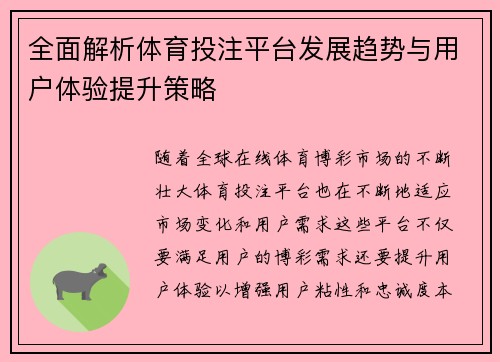 全面解析体育投注平台发展趋势与用户体验提升策略

随着全球在线体育博彩市场的不断壮大体育投注平台也在不断地适应市场变化和用户需求这些平台不仅要满足用户的博彩需求还要提升用户体验以增强用户粘性和忠诚度本